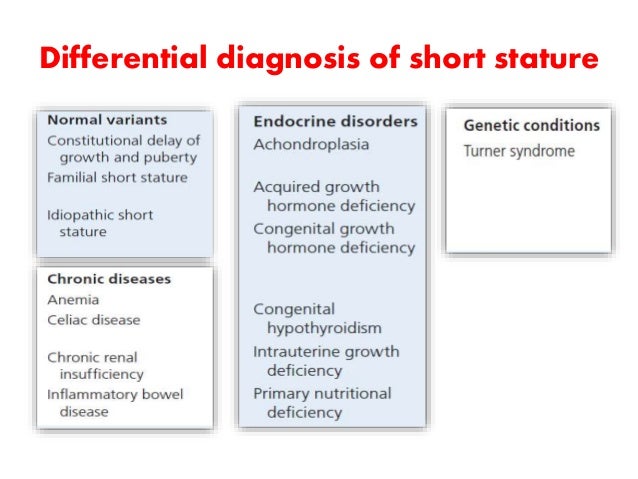 Differential diagnosis of short stature

Normal variants
Constitutional delay of growth and puberty
Familial short stature
Idiopathic short stature

Chronic diseases
Anemia
Celiac disease
Chronic renal insufficiency
Inflammatory bowel disease

Endocrine disorders
Achondroplasia
Acquired growth hormone deficiency
Congenital growth hormone deficiency
Congenital hypothyroidism
Intrauterine growth deficiency
Primary nutritional deficiency

Genetic conditions
Turner syndrome